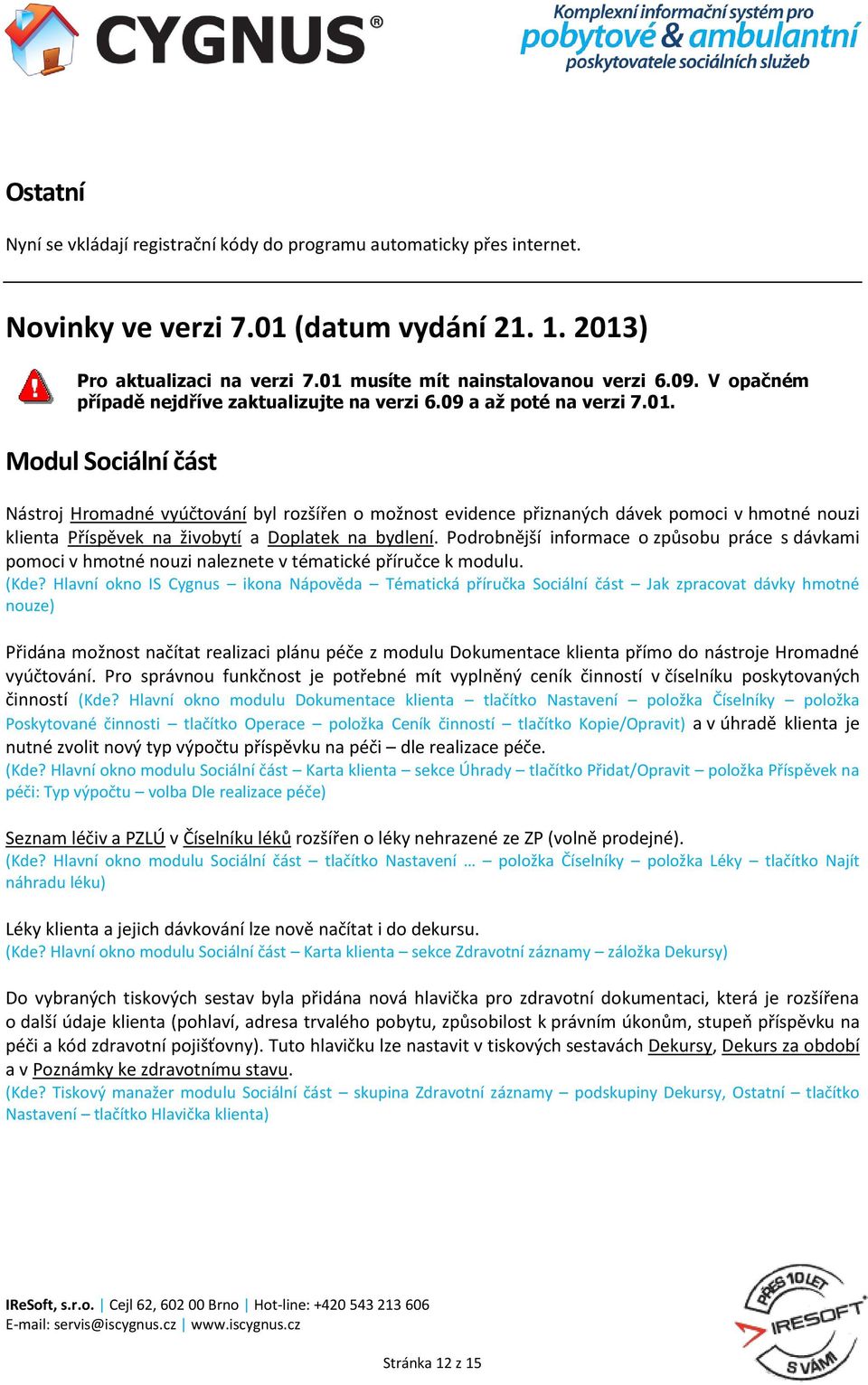 CYGNUS®

Komplexní informační systém pro pobytové & ambulantní poskytovatele sociálních služeb

Ostatní

Nyní se vkládají registrační kódy do programu automaticky přes internet.

Novinky ve verzi 7.01 (datum vydání 21. 1. 2013)

Pro aktualizaci na verzi 7.01 musíte mít nainstalovanou verzi 6.09. V opačném případě nejdříve zaktualizujte na verzi 6.09 a až poté na verzi 7.01.

Modul Sociální část

Nástroj Hromadné vyúčtování byl rozšířen o možnost evidence přiznaných dávek pomoci v hmotné nouzi klienta Příspěvek na živobytí a Doplatek na bydlení. Podrobnější informace o způsobu práce s dávkami pomoci v hmotné nouzi naleznete v tématické příručce k modulu.
(Kde? Hlavní okno IS Cygnus – ikona Nápověda – Tématická příručka Sociální část – Jak zpracovat dávky hmotné nouze)

Přidána možnost načítat realizaci plánu péče z modulu Dokumentace klienta přímo do nástroje Hromadné vyúčtování. Pro správnou funkčnost je potřebné mít vyplněný ceník činností v číselníku poskytovaných činností (Kde? Hlavní okno modulu Dokumentace klienta – tlačítko Nastavení – položka Číselníky – položka Poskytované činnosti – tlačítko Operace – položka Ceník činností – tlačítko Kopie/Opravit) a v úhradě klienta je nutné zvolit nový typ výpočtu příspěvku na péči – dle realizace péče.
(Kde? Hlavní okno modulu Sociální část – Karta klienta – sekce Úhrady – tlačítko Přidat/Opravit – položka Příspěvek na péči: Typ výpočtu – volba Dle realizace péče)

Seznam léčiv a PZLÚ v Číselníku léků rozšířen o léky nehrazené ze ZP (volně prodejné).
(Kde? Hlavní okno modulu Sociální část – tlačítko Nastavení … – položka Číselníky – položka Léky – tlačítko Najít náhradu léku)

Léky klienta a jejich dávkování lze nově načítat i do dekursu.
(Kde? Hlavní okno modulu Sociální část – Karta klienta – sekce Zdravotní záznamy – záložka Dekursy)

Do vybraných tiskových sestav byla přidána nová hlavička pro zdravotní dokumentaci, která je rozšířena o další údaje klienta (pohlaví, adresa trvalého pobytu, způsobilost k právním úkonům, stupeň příspěvku na péči a kód zdravotní pojišťovny). Tuto hlavičku lze nastavit v tiskových sestavách Dekursy, Dekurs za období a v Poznámky ke zdravotnímu stavu.
(Kde? Tiskový manažer modulu Sociální část – skupina Zdravotní záznamy – podskupiny Dekursy, Ostatní – tlačítko Nastavení – tlačítko Hlavička klienta)

IReSoft, s.r.o. | Cejl 62, 602 00 Brno | Hot-line: +420 543 213 606
E-mail: servis@iscygnus.cz | www.iscygnus.cz

Stránka 12 z 15

PŘES 10 LET IRESOFT S VÁMI